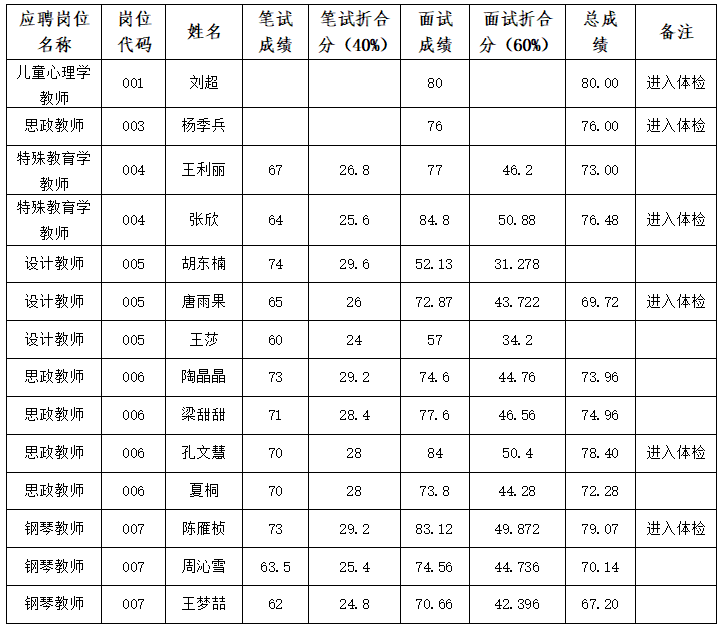 | 应聘岗位名称 | 岗位代码 | 姓名 | 笔试成绩 | 笔试折合分（40%） | 面试成绩 | 面试折合分（60%） | 总成绩 | 备注 |
|---|---|---|---|---|---|---|---|---|
| 儿童心理学教师 | 001 | 刘超 | | | 80 | | 80.00 | 进入体检 |
| 思政教师 | 003 | 杨季兵 | | | 76 | | 76.00 | 进入体检 |
| 特殊教育学教师 | 004 | 王利丽 | 67 | 26.8 | 77 | 46.2 | 73.00 | |
| 特殊教育学教师 | 004 | 张欣 | 64 | 25.6 | 84.8 | 50.88 | 76.48 | 进入体检 |
| 设计教师 | 005 | 胡东楠 | 74 | 29.6 | 52.13 | 31.278 | | |
| 设计教师 | 005 | 唐雨果 | 65 | 26 | 72.87 | 43.722 | 69.72 | 进入体检 |
| 设计教师 | 005 | 王莎 | 60 | 24 | 57 | 34.2 | | |
| 思政教师 | 006 | 陶晶晶 | 73 | 29.2 | 74.6 | 44.76 | 73.96 | |
| 思政教师 | 006 | 梁甜甜 | 71 | 28.4 | 77.6 | 46.56 | 74.96 | |
| 思政教师 | 006 | 孔文慧 | 70 | 28 | 84 | 50.4 | 78.40 | 进入体检 |
| 思政教师 | 006 | 夏桐 | 70 | 28 | 73.8 | 44.28 | 72.28 | |
| 钢琴教师 | 007 | 陈雁桢 | 73 | 29.2 | 83.12 | 49.872 | 79.07 | 进入体检 |
| 钢琴教师 | 007 | 周沁雪 | 63.5 | 25.4 | 74.56 | 44.736 | 70.14 | |
| 钢琴教师 | 007 | 王梦喆 | 62 | 24.8 | 70.66 | 42.396 | 67.20 | |